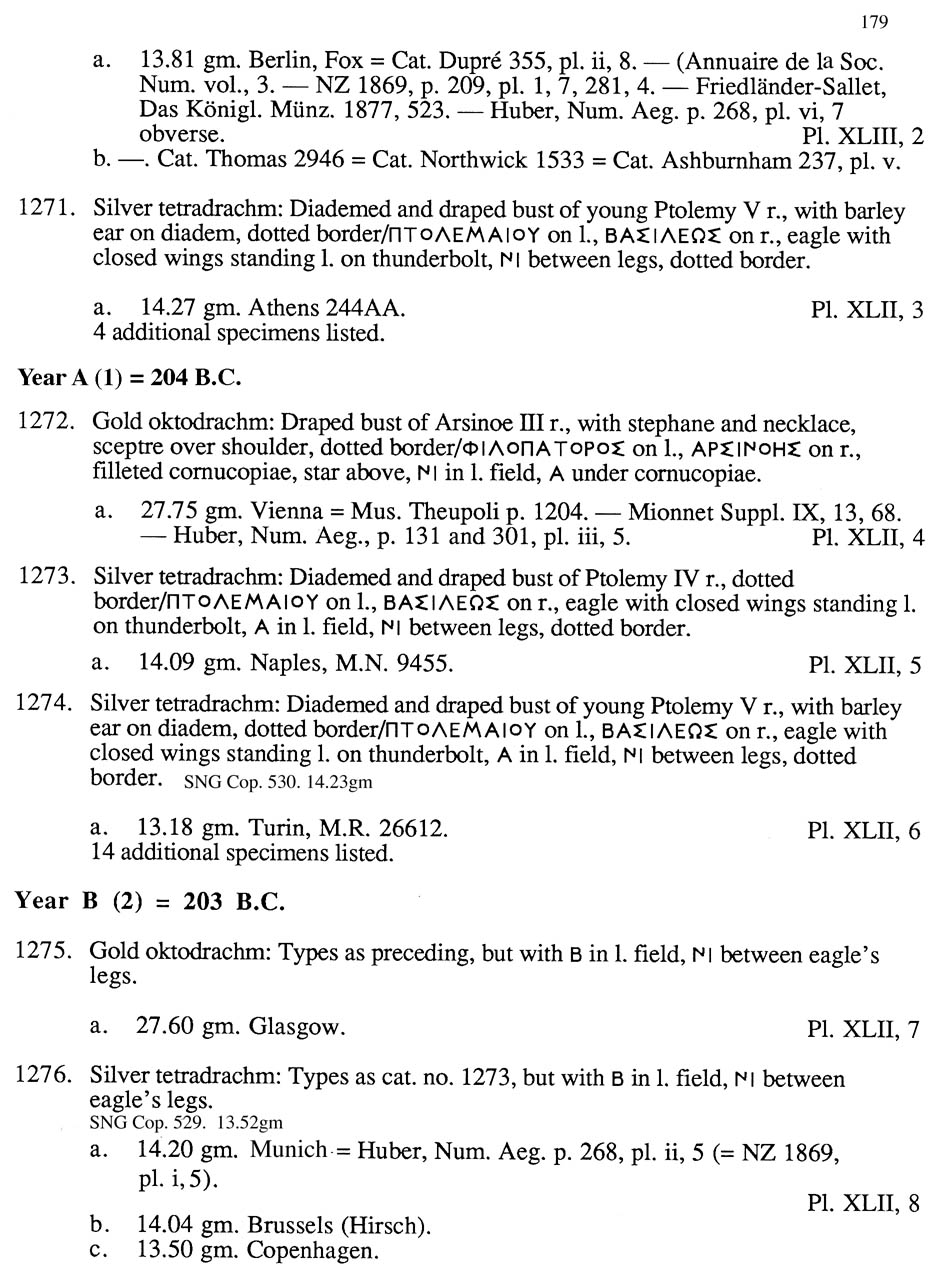 179

a. 13.81 gm. Berlin, Fox = Cat. Dupré 355, pl. ii, 8. — (Annuaire de la Soc. Num. vol., 3. — NZ 1869, p. 209, pl. 1, 7, 281, 4. — Friedländer-Sallet, Das Königl. Münz. 1877, 523. — Huber, Num. Aeg. p. 268, pl. vi, 7 obverse. Pl. XLIII, 2

b. —. Cat. Thomas 2946 = Cat. Northwick 1533 = Cat. Ashburnham 237, pl. v.

1271. Silver tetradrachm: Diademed and draped bust of young Ptolemy V r., with barley ear on diadem, dotted border/ΠΤΟΛΕΜΑΙΟΥ on l., ΒΑΣΙΛΕΩΣ on r., eagle with closed wings standing l. on thunderbolt, ΝΙ between legs, dotted border.

a. 14.27 gm. Athens 244AA. Pl. XLII, 3
4 additional specimens listed.

Year A (1) = 204 B.C.

1272. Gold oktodrachm: Draped bust of Arsinoe III r., with stephane and necklace, sceptre over shoulder, dotted border/ΦΙΛΟΠΑΤΟΡΟΣ on l., ΑΡΣΙΝΟΗΣ on r., filleted cornucopiae, star above, ΝΙ in l. field, Α under cornucopiae.

a. 27.75 gm. Vienna = Mus. Theupoli p. 1204. — Mionnet Suppl. IX, 13, 68. — Huber, Num. Aeg., p. 131 and 301, pl. iii, 5. Pl. XLII, 4

1273. Silver tetradrachm: Diademed and draped bust of Ptolemy IV r., dotted border/ΠΤΟΛΕΜΑΙΟΥ on l., ΒΑΣΙΛΕΩΣ on r., eagle with closed wings standing l. on thunderbolt, Α in l. field, ΝΙ between legs, dotted border.

a. 14.09 gm. Naples, M.N. 9455. Pl. XLII, 5

1274. Silver tetradrachm: Diademed and draped bust of young Ptolemy V r., with barley ear on diadem, dotted border/ΠΤΟΛΕΜΑΙΟΥ on l., ΒΑΣΙΛΕΩΣ on r., eagle with closed wings standing l. on thunderbolt, Α in l. field, ΝΙ between legs, dotted border. SNG Cop. 530. 14.23gm

a. 13.18 gm. Turin, M.R. 26612. Pl. XLII, 6
14 additional specimens listed.

Year B (2) = 203 B.C.

1275. Gold oktodrachm: Types as preceding, but with Β in l. field, ΝΙ between eagle's legs.

a. 27.60 gm. Glasgow. Pl. XLII, 7

1276. Silver tetradrachm: Types as cat. no. 1273, but with Β in l. field, ΝΙ between eagle's legs.
SNG Cop. 529. 13.52gm

a. 14.20 gm. Munich = Huber, Num. Aeg. p. 268, pl. ii, 5 (= NZ 1869, pl. i, 5). Pl. XLII, 8

b. 14.04 gm. Brussels (Hirsch).

c. 13.50 gm. Copenhagen.